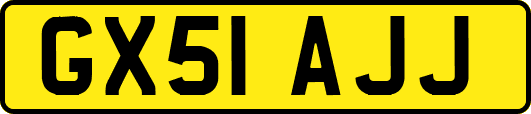 GX51 AJJ